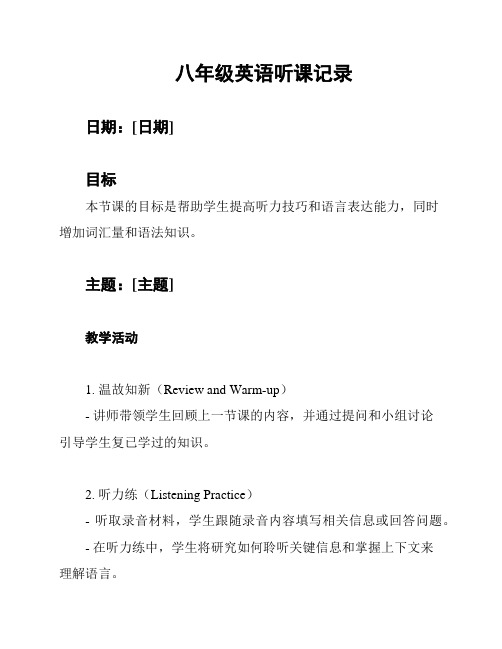 八年级英语听课记录

日期：[日期]

目标

本节课的目标是帮助学生提高听力技巧和语言表达能力，同时增加词汇量和语法知识。

主题：[主题]

教学活动

1. 温故知新（Review and Warm-up）

- 讲师带领学生回顾上一节课的内容，并通过提问和小组讨论引导学生复已学过的知识。

2. 听力练（Listening Practice）

- 听取录音材料，学生跟随录音内容填写相关信息或回答问题。

- 在听力练中，学生将研究如何聆听关键信息和掌握上下文来理解语言。